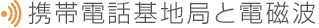 携帯電話基地局と電磁波